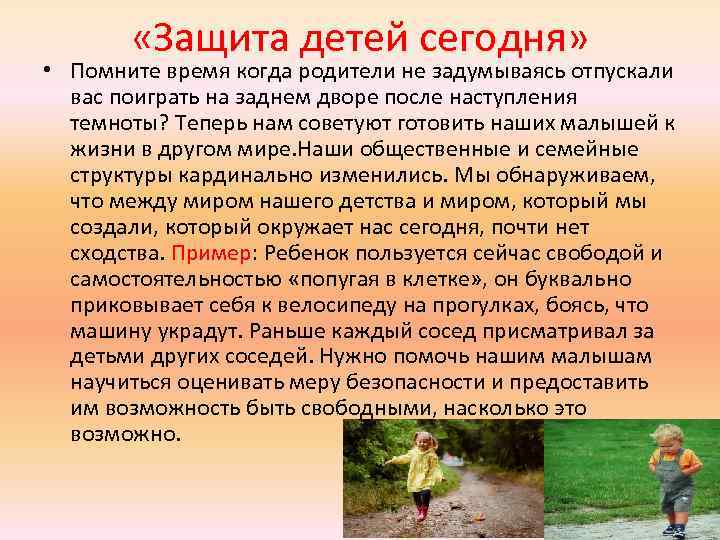 «Защита детей сегодня»

• Помните время когда родители не задумываясь отпускали вас поиграть на заднем дворе после наступления темноты? Теперь нам советуют готовить наших малышей к жизни в другом мире.Наши общественные и семейные структуры кардинально изменились. Мы обнаруживаем, что между миром нашего детства и миром, который мы создали, который окружает нас сегодня, почти нет сходства. Пример: Ребенок пользуется сейчас свободой и самостоятельностью «попугая в клетке», он буквально приковывает себя к велосипеду на прогулках, боясь, что машину украдут. Раньше каждый сосед присматривал за детьми других соседей. Нужно помочь нашим малышам научиться оценивать меру безопасности и предоставить им возможность быть свободными, насколько это возможно.